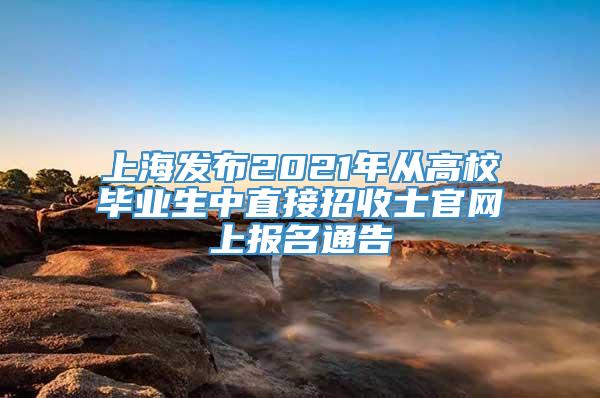 上海发布2021年从高校毕业生中直接招收士官网上报名通告